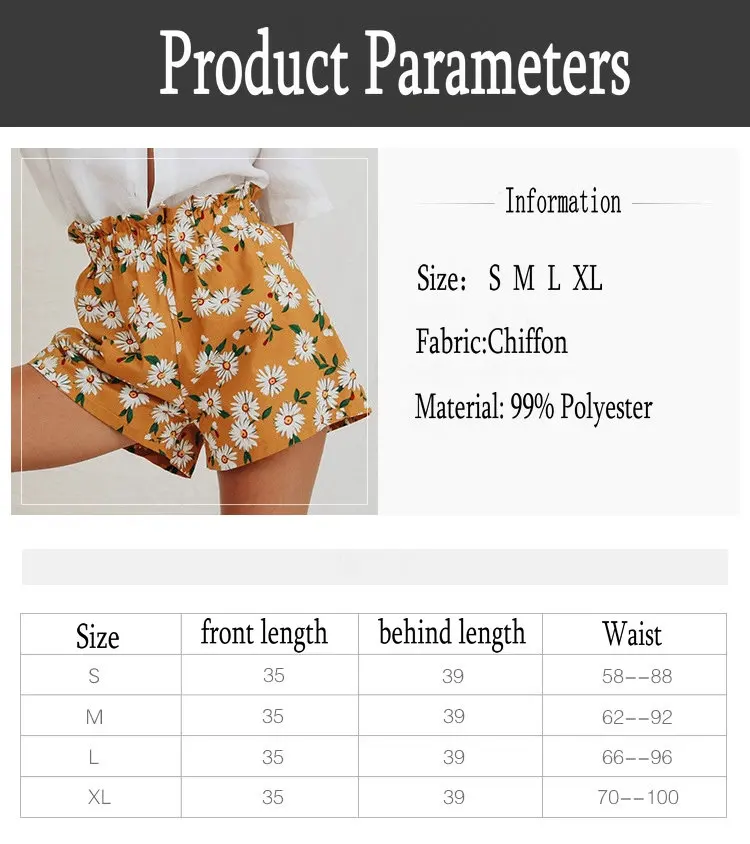 Product Parameters

Information

Size: S M L XL

Fabric:Chiffon

Material: 99% Polyester

| Size | front length | behind length | Waist |
|---|---|---|---|
| S | 35 | 39 | 58--88 |
| M | 35 | 39 | 62--92 |
| L | 35 | 39 | 66--96 |
| XL | 35 | 39 | 70--100 |